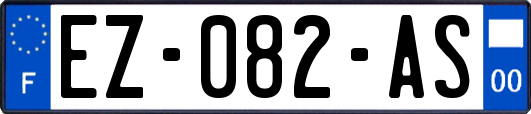 F
EZ-082-AS
00